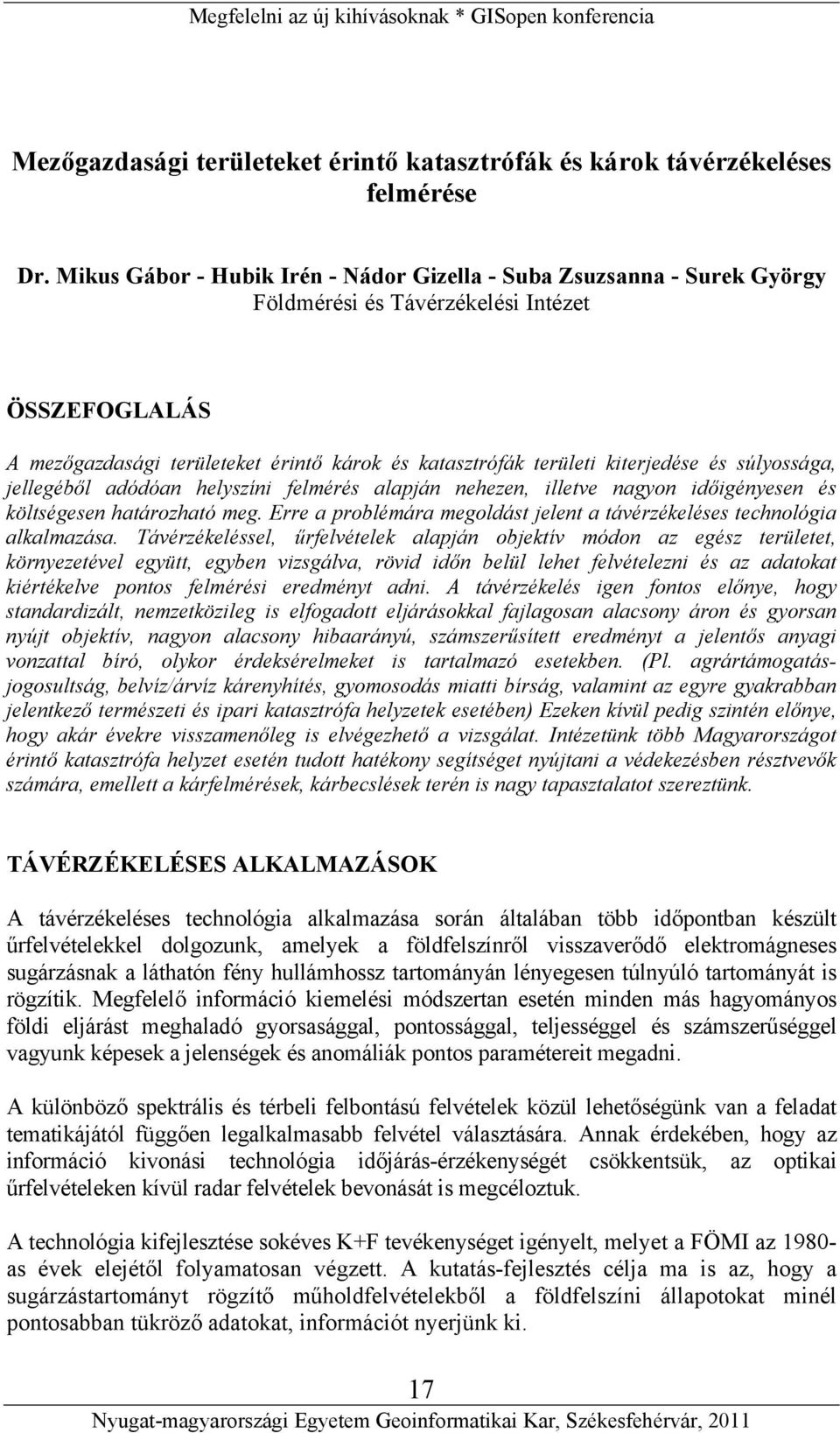 Megfelelni az új kihívásoknak * GISopen konferencia

Mezőgazdasági területeket érintő katasztrófák és károk távérzékeléses felmérése

Dr. Mikus Gábor - Hubik Irén - Nádor Gizella - Suba Zsuzsanna - Surek György
Földmérési és Távérzékelési Intézet

ÖSSZEFOGLALÁS

A mezőgazdasági területeket érintő károk és katasztrófák területi kiterjedése és súlyossága, jellegéből adódóan helyszíni felmérés alapján nehezen, illetve nagyon időigényesen és költségesen határozható meg. Erre a problémára megoldást jelent a távérzékeléses technológia alkalmazása. Távérzékeléssel, űrfelvételek alapján objektív módon az egész területet, környezetével együtt, egyben vizsgálva, rövid időn belül lehet felvételezni és az adatokat kiértékelve pontos felmérési eredményt adni. A távérzékelés igen fontos előnye, hogy standardizált, nemzetközileg is elfogadott eljárásokkal fajlagosan alacsony áron és gyorsan nyújt objektív, nagyon alacsony hibaarányú, számszerűsített eredményt a jelentős anyagi vonzattal bíró, olykor érdeksérelmeket is tartalmazó esetekben. (Pl. agrártámogatás-jogosultság, belvíz/árvíz kárenyhítés, gyomosodás miatti bírság, valamint az egyre gyakrabban jelentkező természeti és ipari katasztrófa helyzetek esetében) Ezeken kívül pedig szintén előnye, hogy akár évekre visszamenőleg is elvégezhető a vizsgálat. Intézetünk több Magyarországot érintő katasztrófa helyzet esetén tudott hatékony segítséget nyújtani a védekezésben résztvevők számára, emellett a kárfelmérések, kárbecslések terén is nagy tapasztalatot szereztünk.

TÁVÉRZÉKELÉSES ALKALMAZÁSOK

A távérzékeléses technológia alkalmazása során általában több időpontban készült űrfelvételekkel dolgozunk, amelyek a földfelszínről visszaverődő elektromágneses sugárzásnak a láthatón fény hullámhossz tartományán lényegesen túlnyúló tartományát is rögzítik. Megfelelő információ kiemelési módszertan esetén minden más hagyományos földi eljárást meghaladó gyorsasággal, pontossággal, teljességgel és számszerűséggel vagyunk képesek a jelenségek és anomáliák pontos paramétereit megadni.

A különböző spektrális és térbeli felbontású felvételek közül lehetőségünk van a feladat tematikájától függően legalkalmasabb felvétel választására. Annak érdekében, hogy az információ kivonási technológia időjárás-érzékenységét csökkentsük, az optikai űrfelvételeken kívül radar felvételek bevonását is megcéloztuk.

A technológia kifejlesztése sokéves K+F tevékenységet igényelt, melyet a FÖMI az 1980-as évek elejétől folyamatosan végzett. A kutatás-fejlesztés célja ma is az, hogy a sugárzástartományt rögzítő műholdfelvételekből a földfelszíni állapotokat minél pontosabban tükröző adatokat, információt nyerjünk ki.

17

Nyugat-magyarországi Egyetem Geoinformatikai Kar, Székesfehérvár, 2011